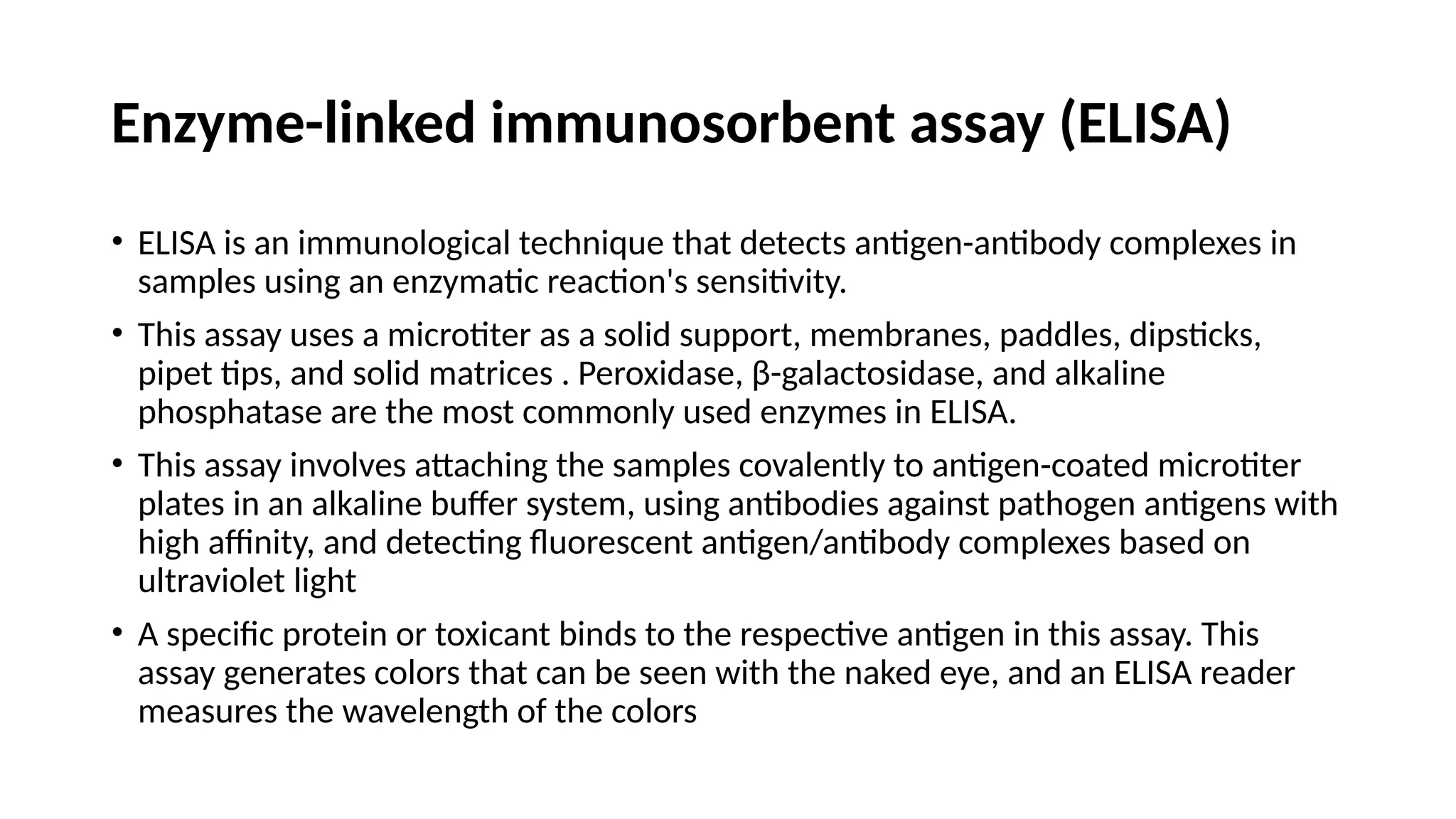 Enzyme-linked immunosorbent assay (ELISA)

• ELISA is an immunological technique that detects antigen-antibody complexes in samples using an enzymatic reaction's sensitivity.

• This assay uses a microtiter as a solid support, membranes, paddles, dipsticks, pipet tips, and solid matrices . Peroxidase, β-galactosidase, and alkaline phosphatase are the most commonly used enzymes in ELISA.

• This assay involves attaching the samples covalently to antigen-coated microtiter plates in an alkaline buffer system, using antibodies against pathogen antigens with high affinity, and detecting fluorescent antigen/antibody complexes based on ultraviolet light

• A specific protein or toxicant binds to the respective antigen in this assay. This assay generates colors that can be seen with the naked eye, and an ELISA reader measures the wavelength of the colors